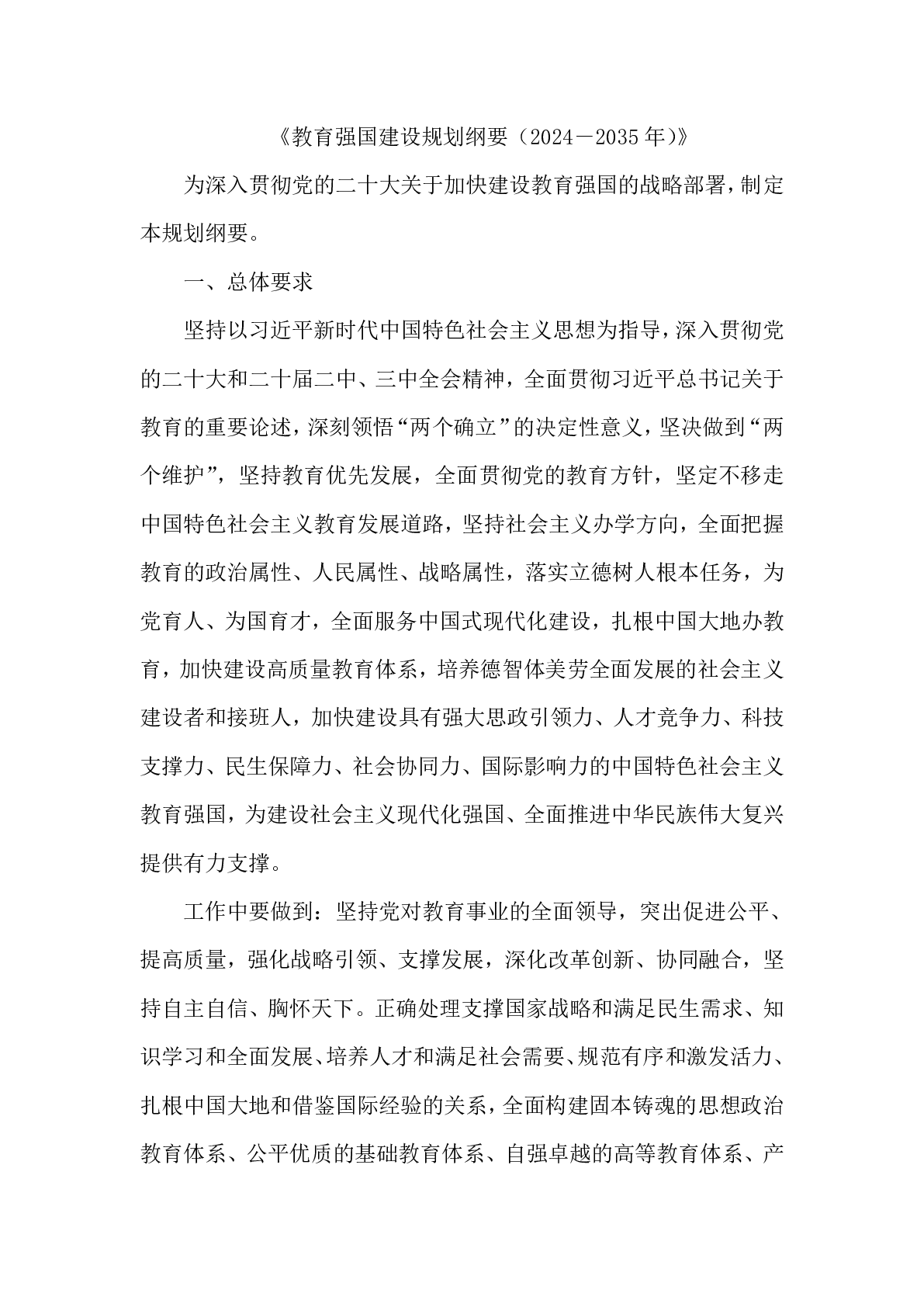 《教育强国建设规划纲要（2024－2035年)》

为深入贯彻党的二十大关于加快建设教育强国的战略部署，制定本规划纲要。

一、总体要求

坚持以习近平新时代中国特色社会主义思想为指导，深入贯彻党的二十大和二十届二中、三中全会精神，全面贯彻习近平总书记关于教育的重要论述，深刻领悟“两个确立”的决定性意义，坚决做到“两个维护”，坚持教育优先发展，全面贯彻党的教育方针，坚定不移走中国特色社会主义教育发展道路，坚持社会主义办学方向，全面把握教育的政治属性、人民属性、战略属性，落实立德树人根本任务，为党育人、为国育才，全面服务中国式现代化建设，扎根中国大地办教育，加快建设高质量教育体系，培养德智体美劳全面发展的社会主义建设者和接班人，加快建设具有强大思政引领力、人才竞争力、科技支撑力、民生保障力、社会协同力、国际影响力的中国特色社会主义教育强国，为建设社会主义现代化强国、全面推进中华民族伟大复兴提供有力支撑。

工作中要做到：坚持党对教育事业的全面领导，突出促进公平、提高质量，强化战略引领、支撑发展，深化改革创新、协同融合，坚持自主自信、胸怀天下。正确处理支撑国家战略和满足民生需求、知识学习和全面发展、培养人才和满足社会需要、规范有序和激发活力、扎根中国大地和借鉴国际经验的关系，全面构建固本铸魂的思想政治教育体系、公平优质的基础教育体系、自强卓越的高等教育体系、产